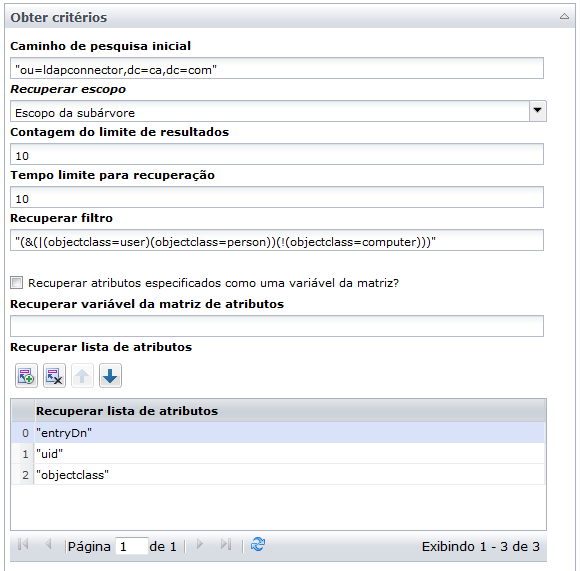 Obter critérios

Caminho de pesquisa inicial

"ou=ldapconnector,dc=ca,dc=com"

Recuperar escopo

Escopo da subárvore

Contagem do limite de resultados

10

Tempo limite para recuperação

10

Recuperar filtro

"(&(|(objectclass=user)(objectclass=person))(!(objectclass=computer)))"

Recuperar atributos especificados como uma variável da matriz?

Recuperar variável da matriz de atributos

Recuperar lista de atributos

| | Recuperar lista de atributos |
|---|---|
| 0 | "entryDn" |
| 1 | "uid" |
| 2 | "objectclass" |

Página 1 de 1

Exibindo 1 - 3 de 3